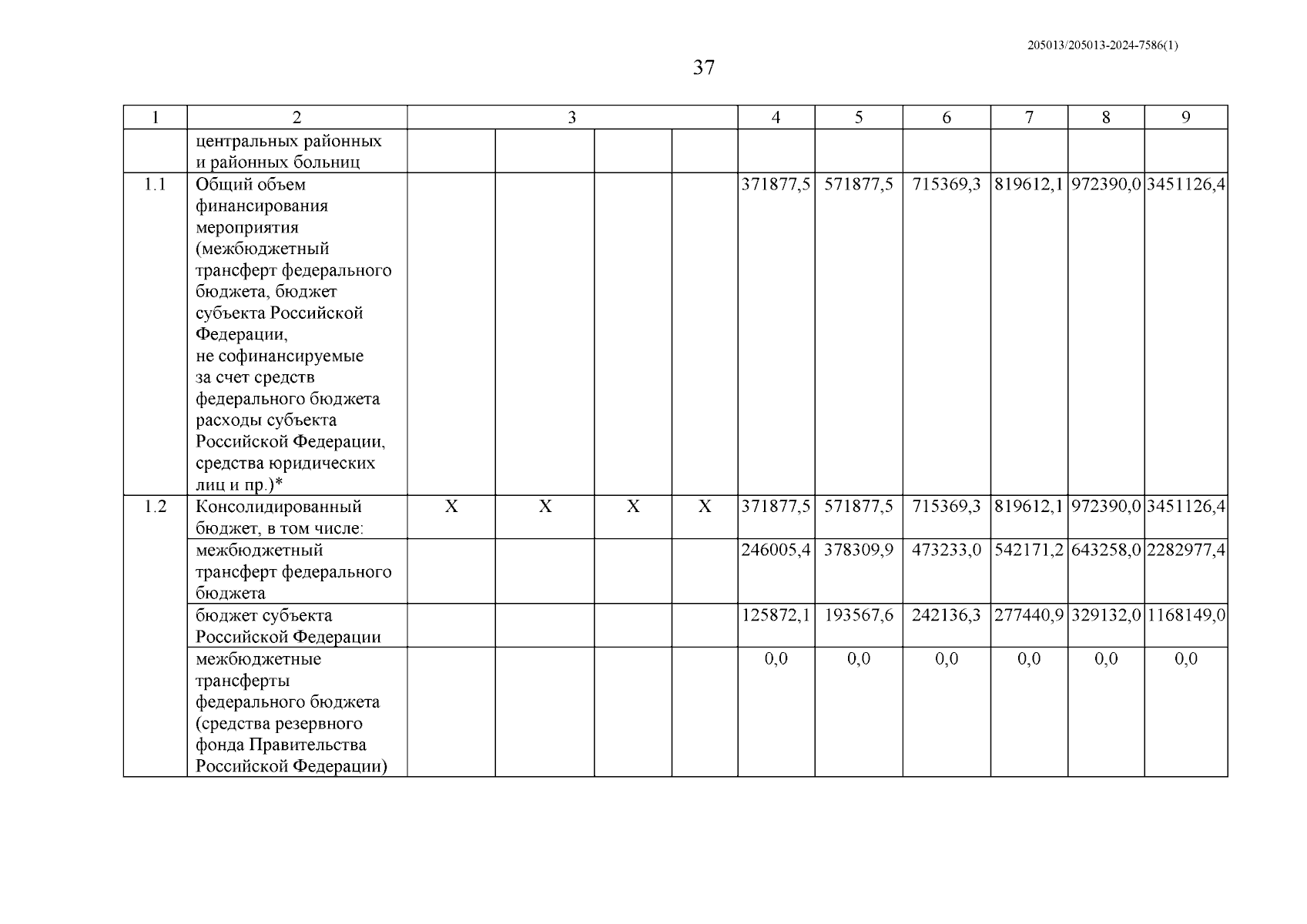 205013/205013-2024-7586(1)

37

| 1 | 2 | 3 | | | | 4 | 5 | 6 | 7 | 8 | 9 |
|---|---|---|---|---|---|---|---|---|---|---|---|
| | центральных районных и районных больниц | | | | | | | | | | |
| 1.1 | Общий объем финансирования мероприятия (межбюджетный трансферт федерального бюджета, бюджет субъекта Российской Федерации, не софинансируемые за счет средств федерального бюджета расходы субъекта Российской Федерации, средства юридических лиц и пр.)* | | | | | 371877,5 | 571877,5 | 715369,3 | 819612,1 | 972390,0 | 3451126,4 |
| 1.2 | Консолидированный бюджет, в том числе: | X | X | X | X | 371877,5 | 571877,5 | 715369,3 | 819612,1 | 972390,0 | 3451126,4 |
| | межбюджетный трансферт федерального бюджета | | | | | 246005,4 | 378309,9 | 473233,0 | 542171,2 | 643258,0 | 2282977,4 |
| | бюджет субъекта Российской Федерации | | | | | 125872,1 | 193567,6 | 242136,3 | 277440,9 | 329132,0 | 1168149,0 |
| | межбюджетные трансферты федерального бюджета (средства резервного фонда Правительства Российской Федерации) | | | | | 0,0 | 0,0 | 0,0 | 0,0 | 0,0 | 0,0 |